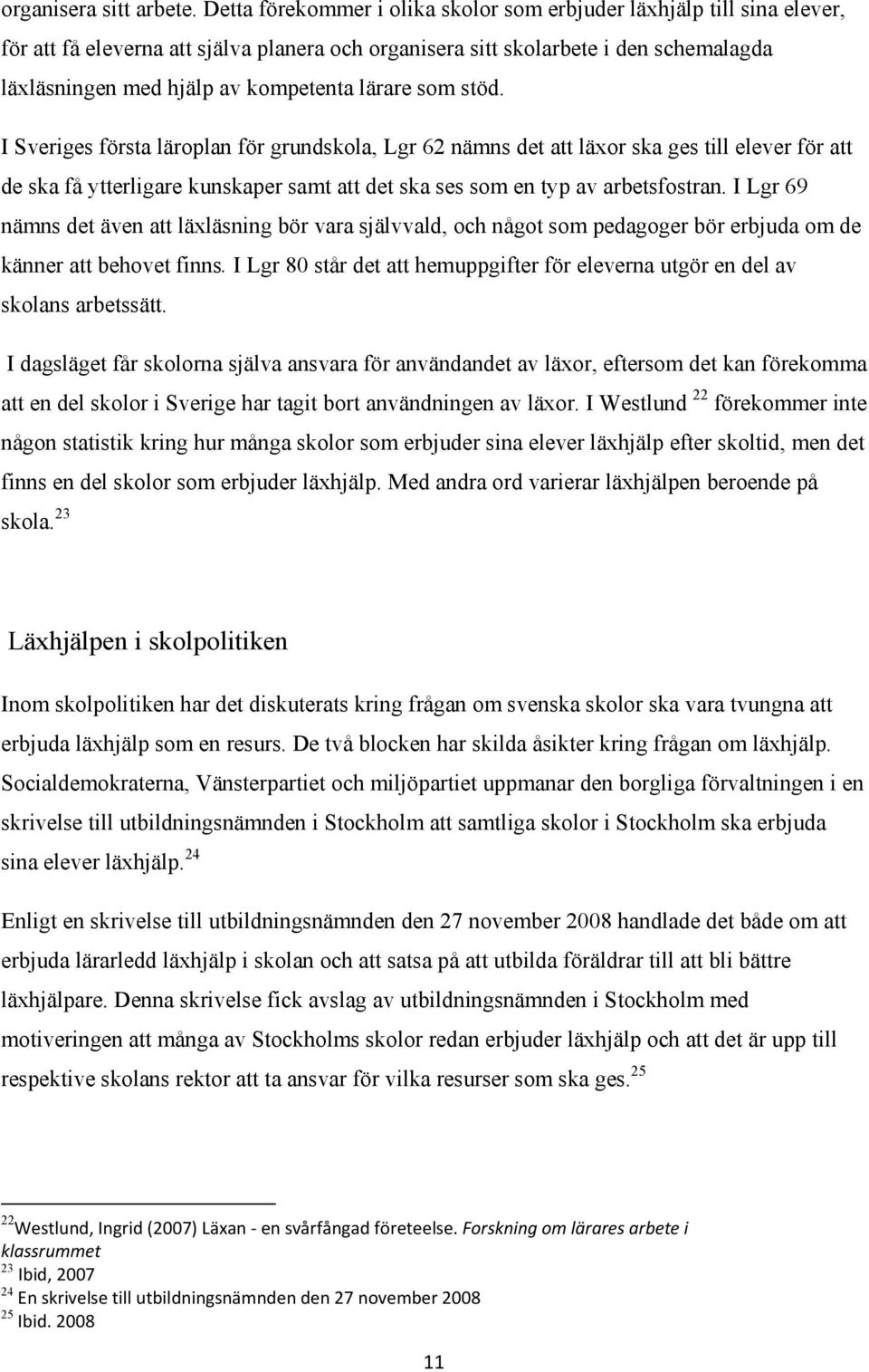 organisera sitt arbete. Detta förekommer i olika skolor som erbjuder läxhjälp till sina elever, för att få eleverna att själva planera och organisera sitt skolarbete i den schemalagda läxläsningen med hjälp av kompetenta lärare som stöd.

I Sveriges första läroplan för grundskola, Lgr 62 nämns det att läxor ska ges till elever för att de ska få ytterligare kunskaper samt att det ska ses som en typ av arbetsfostran. I Lgr 69 nämns det även att läxläsning bör vara självvald, och något som pedagoger bör erbjuda om de känner att behovet finns. I Lgr 80 står det att hemuppgifter för eleverna utgör en del av skolans arbetssätt.

I dagsläget får skolorna själva ansvara för användandet av läxor, eftersom det kan förekomma att en del skolor i Sverige har tagit bort användningen av läxor. I Westlund $^{22}$ förekommer inte någon statistik kring hur många skolor som erbjuder sina elever läxhjälp efter skoltid, men det finns en del skolor som erbjuder läxhjälp. Med andra ord varierar läxhjälpen beroende på skola.$^{23}$

Läxhjälpen i skolpolitiken

Inom skolpolitiken har det diskuterats kring frågan om svenska skolor ska vara tvungna att erbjuda läxhjälp som en resurs. De två blocken har skilda åsikter kring frågan om läxhjälp. Socialdemokraterna, Vänsterpartiet och miljöpartiet uppmanar den borgliga förvaltningen i en skrivelse till utbildningsnämnden i Stockholm att samtliga skolor i Stockholm ska erbjuda sina elever läxhjälp.$^{24}$

Enligt en skrivelse till utbildningsnämnden den 27 november 2008 handlade det både om att erbjuda lärarledd läxhjälp i skolan och att satsa på att utbilda föräldrar till att bli bättre läxhjälpare. Denna skrivelse fick avslag av utbildningsnämnden i Stockholm med motiveringen att många av Stockholms skolor redan erbjuder läxhjälp och att det är upp till respektive skolans rektor att ta ansvar för vilka resurser som ska ges.$^{25}$

$^{22}$Westlund, Ingrid (2007) Läxan - en svårfångad företeelse. Forskning om lärares arbete i klassrummet
$^{23}$ Ibid, 2007
$^{24}$ En skrivelse till utbildningsnämnden den 27 november 2008
$^{25}$ Ibid. 2008

11